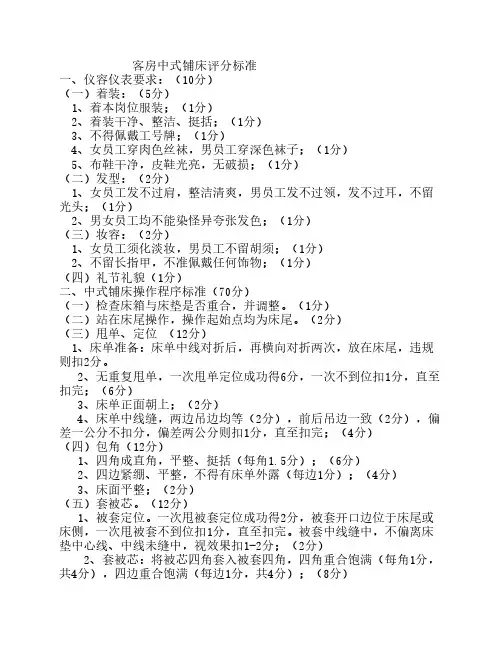 客房中式铺床评分标准

一、仪容仪表要求：（10分）

（一）着装：（5分）

1、着本岗位服装；（1分）

2、着装干净、整洁、挺括；（1分）

3、不得佩戴工号牌；（1分）

4、女员工穿肉色丝袜，男员工穿深色袜子；（1分）

5、布鞋干净，皮鞋光亮，无破损；（1分）

（二）发型：（2分）

1、女员工发不过肩，整洁清爽，男员工发不过领，发不过耳，不留光头；（1分）

2、男女员工均不能染怪异夸张发色；（1分）

（三）妆容：（2分）

1、女员工须化淡妆，男员工不留胡须；（1分）

2、不留长指甲，不准佩戴任何饰物；（1分）

（四）礼节礼貌（1分）

二、中式铺床操作程序标准（70分）

（一）检查床箱与床垫是否重合，并调整。（1分）

（二）站在床尾操作，操作起始点均为床尾。（2分）

（三）甩单、定位 （12分）

1、床单准备：床单中线对折后，再横向对折两次，放在床尾，违规则扣2分。

2、无重复甩单，一次甩单定位成功得6分，一次不到位扣1分，直至扣完；（6分）

3、床单正面朝上；（2分）

4、床单中线缝，两边吊边均等（2分），前后吊边一致（2分），偏差一公分不扣分，偏差两公分则扣1分，直至扣完；（4分）

（四）包角（12分）

1、四角成直角，平整、挺括（每角1.5分）；（6分）

2、四边紧绷、平整，不得有床单外露（每边1分）；（4分）

3、床面平整；（2分）

（五）套被芯。（12分）

1、被套定位。一次甩被套定位成功得2分，被套开口边位于床尾或床侧，一次甩被套不到位扣1分，直至扣完。被套中线缝中，不偏离床垫中心线、中线未缝中，视效果扣1-2分；（2分）

2、套被芯：将被芯四角套入被套四角，四角重合饱满（每角1分，共4分），四边重合饱满（每边1分，共4分）；（8分）